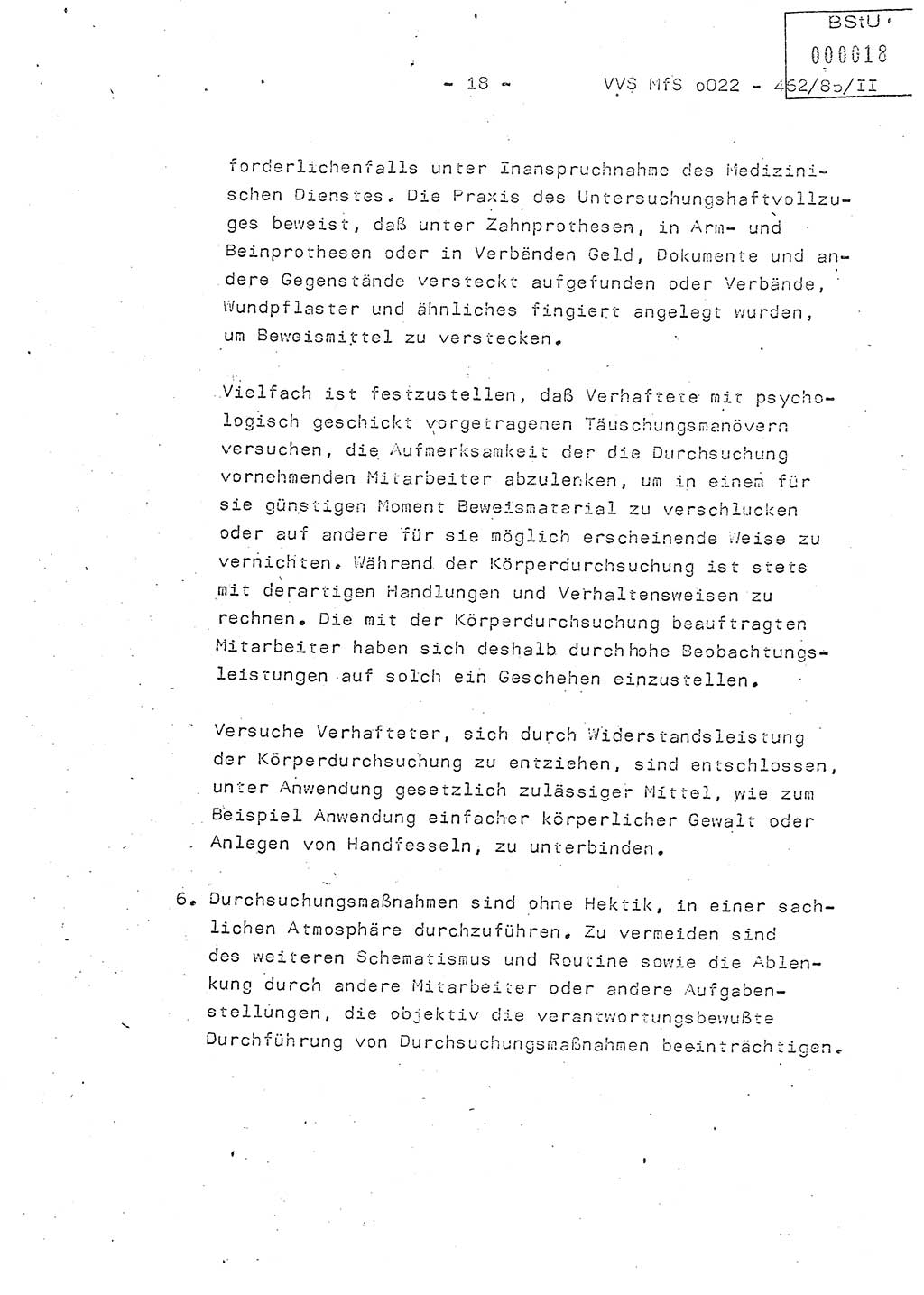 BStU
000018

- 18 - VVS MfS o022 - 462/85/II

forderlichenfalls unter Inanspruchnahme des Medizinischen Dienstes. Die Praxis des Untersuchungshaftvollzuges beweist, daß unter Zahnprothesen, in Arm- und Beinprothesen oder in Verbänden Geld, Dokumente und andere Gegenstände versteckt aufgefunden oder Verbände, Wundpflaster und ähnliches fingiert angelegt wurden, um Beweismittel zu verstecken.

Vielfach ist festzustellen, daß Verhaftete mit psychologisch geschickt vorgetragenen Täuschungsmanövern versuchen, die Aufmerksamkeit der die Durchsuchung vornehmenden Mitarbeiter abzulenken, um in einem für sie günstigen Moment Beweismaterial zu verschlucken oder auf andere für sie möglich erscheinende Weise zu vernichten. Während der Körperdurchsuchung ist stets mit derartigen Handlungen und Verhaltensweisen zu rechnen. Die mit der Körperdurchsuchung beauftragten Mitarbeiter haben sich deshalb durch hohe Beobachtungsleistungen auf solch ein Geschehen einzustellen.

Versuche Verhafteter, sich durch Widerstandsleistung der Körperdurchsuchung zu entziehen, sind entschlossen, unter Anwendung gesetzlich zulässiger Mittel, wie zum Beispiel Anwendung einfacher körperlicher Gewalt oder Anlegen von Handfesseln, zu unterbinden.

6. Durchsuchungsmaßnahmen sind ohne Hektik, in einer sachlichen Atmosphäre durchzuführen. Zu vermeiden sind des weiteren Schematismus und Routine sowie die Ablenkung durch andere Mitarbeiter oder andere Aufgabenstellungen, die objektiv die verantwortungsbewußte Durchführung von Durchsuchungsmaßnahmen beeinträchtigen.